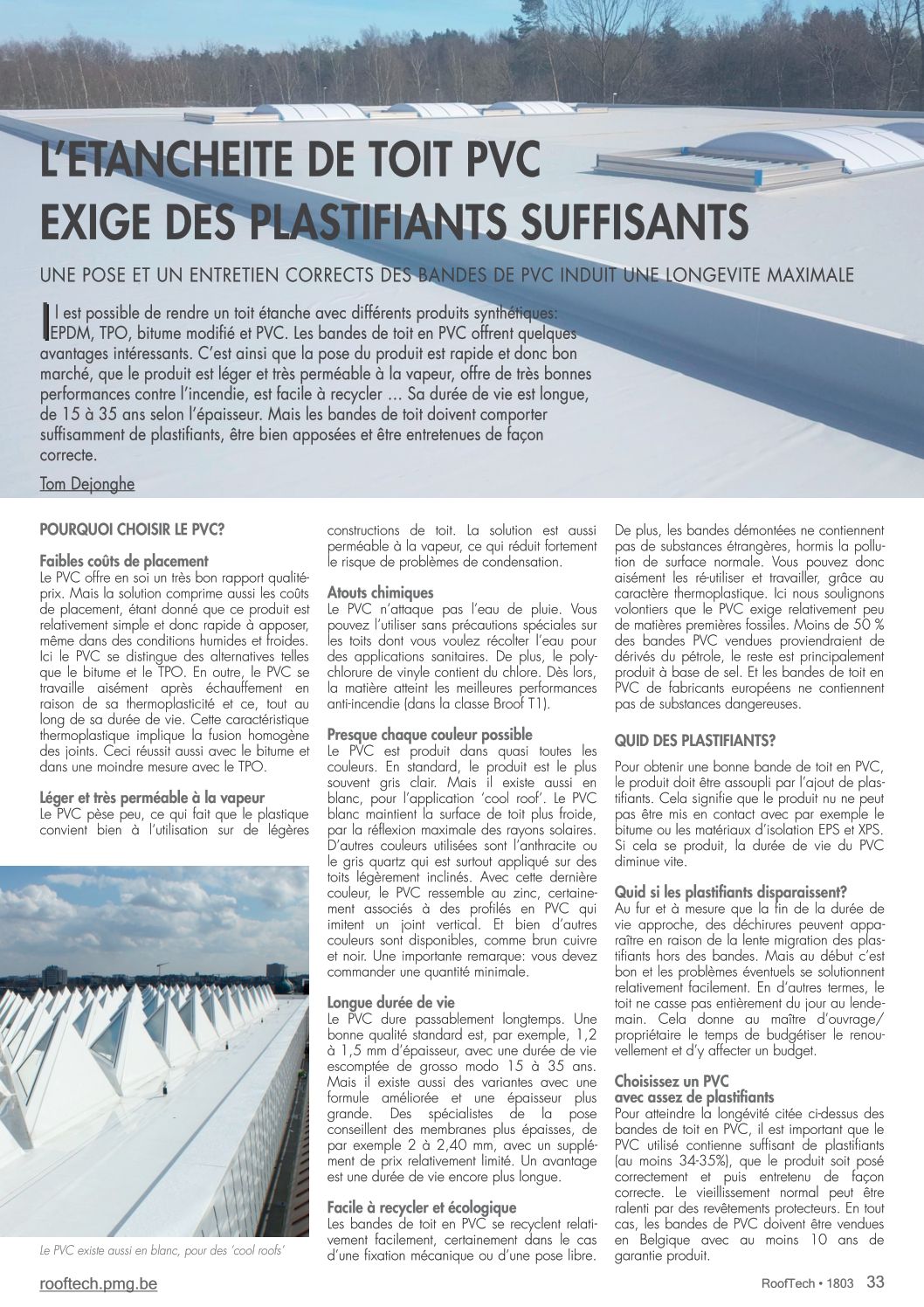 L'ETANCHEITE DE TOIT PVC EXIGE DES PLASTIFIANTS SUFFISANTS

UNE POSE ET UN ENTRETIEN CORRECTS DES BANDES DE PVC INDUIT UNE LONGEVITE MAXIMALE

Il est possible de rendre un toit étanche avec différents produits synthétiques: EPDM, TPO, bitume modifié et PVC. Les bandes de toit en PVC offrent quelques avantages intéressants. C'est ainsi que la pose du produit est rapide et donc bon marché, que le produit est léger et très perméable à la vapeur, offre de très bonnes performances contre l'incendie, est facile à recycler … Sa durée de vie est longue, de 15 à 35 ans selon l'épaisseur. Mais les bandes de toit doivent comporter suffisamment de plastifiants, être bien apposées et être entretenues de façon correcte.

Tom Dejonghe

POURQUOI CHOISIR LE PVC?

Faibles coûts de placement
Le PVC offre en soi un très bon rapport qualité-prix. Mais la solution comprime aussi les coûts de placement, étant donné que ce produit est relativement simple et donc rapide à apposer, même dans des conditions humides et froides. Ici le PVC se distingue des alternatives telles que le bitume et le TPO. En outre, le PVC se travaille aisément après échauffement en raison de sa thermoplasticité et ce, tout au long de sa durée de vie. Cette caractéristique thermoplastique implique la fusion homogène des joints. Ceci réussit aussi avec le bitume et dans une moindre mesure avec le TPO.

Léger et très perméable à la vapeur
Le PVC pèse peu, ce qui fait que le plastique convient bien à l'utilisation sur de légères constructions de toit. La solution est aussi perméable à la vapeur, ce qui réduit fortement le risque de problèmes de condensation.

Le PVC existe aussi en blanc, pour des 'cool roofs'

Atouts chimiques
Le PVC n'attaque pas l'eau de pluie. Vous pouvez l'utiliser sans précautions spéciales sur les toits dont vous voulez récolter l'eau pour des applications sanitaires. De plus, le polychlorure de vinyle contient du chlore. Dès lors, la matière atteint les meilleures performances anti-incendie (dans la classe Broof T1).

Presque chaque couleur possible
Le PVC est produit dans quasi toutes les couleurs. En standard, le produit est le plus souvent gris clair. Mais il existe aussi en blanc, pour l'application 'cool roof'. Le PVC blanc maintient la surface de toit plus froide, par la réflexion maximale des rayons solaires. D'autres couleurs utilisées sont l'anthracite ou le gris quartz qui est surtout appliqué sur des toits légèrement inclinés. Avec cette dernière couleur, le PVC ressemble au zinc, certainement associés à des profilés en PVC qui imitent un joint vertical. Et bien d'autres couleurs sont disponibles, comme brun cuivre et noir. Une importante remarque: vous devez commander une quantité minimale.

Longue durée de vie
Le PVC dure passablement longtemps. Une bonne qualité standard est, par exemple, 1,2 à 1,5 mm d'épaisseur, avec une durée de vie escomptée de grosso modo 15 à 35 ans. Mais il existe aussi des variantes avec une formule améliorée et une épaisseur plus grande. Des spécialistes de la pose conseillent des membranes plus épaisses, de par exemple 2 à 2,40 mm, avec un supplément de prix relativement limité. Un avantage est une durée de vie encore plus longue.

Facile à recycler et écologique
Les bandes de toit en PVC se recyclent relativement facilement, certainement dans le cas d'une fixation mécanique ou d'une pose libre. De plus, les bandes démontées ne contiennent pas de substances étrangères, hormis la pollution de surface normale. Vous pouvez donc aisément les ré-utiliser et travailler, grâce au caractère thermoplastique. Ici nous soulignons volontiers que le PVC exige relativement peu de matières premières fossiles. Moins de 50 % des bandes PVC vendues proviendraient de dérivés du pétrole, le reste est principalement produit à base de sel. Et les bandes de toit en PVC de fabricants européens ne contiennent pas de substances dangereuses.

QUID DES PLASTIFIANTS?

Pour obtenir une bonne bande de toit en PVC, le produit doit être assoupli par l'ajout de plastifiants. Cela signifie que le produit nu ne peut pas être mis en contact avec par exemple le bitume ou les matériaux d'isolation EPS et XPS. Si cela se produit, la durée de vie du PVC diminue vite.

Quid si les plastifiants disparaissent?
Au fur et à mesure que la fin de la durée de vie approche, des déchirures peuvent apparaître en raison de la lente migration des plastifiants hors des bandes. Mais au début c'est bon et les problèmes éventuels se solutionnent relativement facilement. En d'autres termes, le toit ne casse pas entièrement du jour au lendemain. Cela donne au maître d'ouvrage/ propriétaire le temps de budgétiser le renouvellement et d'y affecter un budget.

Choisissez un PVC avec assez de plastifiants
Pour atteindre la longévité citée ci-dessus des bandes de toit en PVC, il est important que le PVC utilisé contienne suffisant de plastifiants (au moins 34-35%), que le produit soit posé correctement et puis entretenu de façon correcte. Le vieillissement normal peut être ralenti par des revêtements protecteurs. En tout cas, les bandes de PVC doivent être vendues en Belgique avec au moins 10 ans de garantie produit.

rooftech.pmg.be

RoofTech • 1803 33